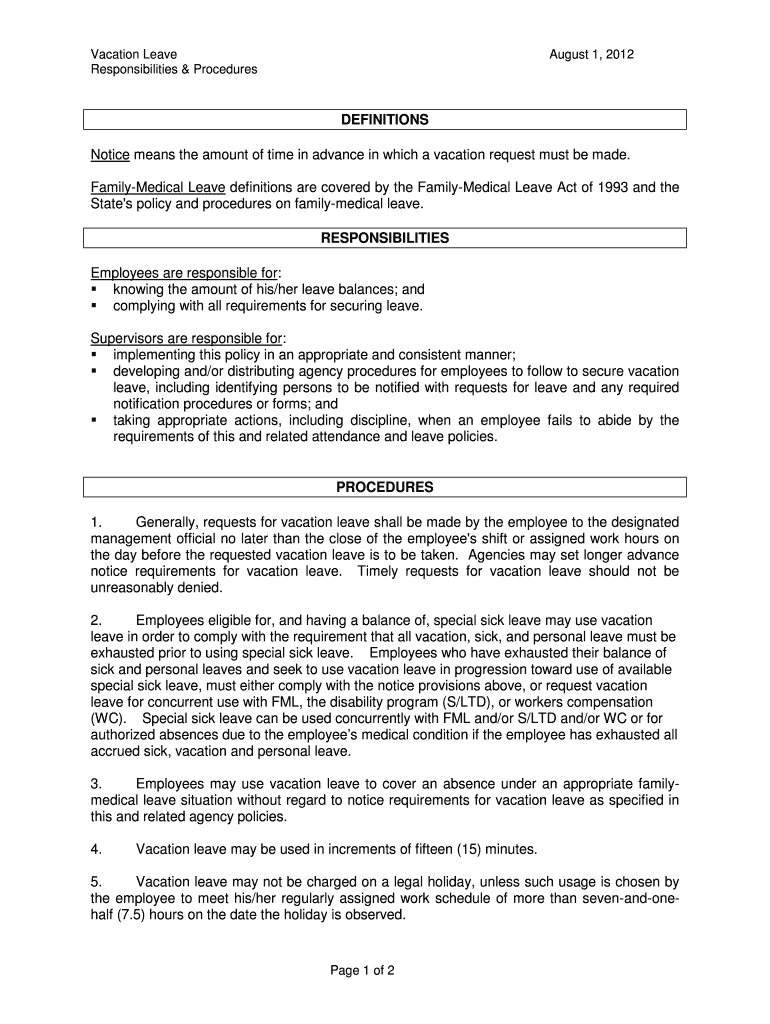 Vacation Leave
Responsibilities & Procedures

August 1, 2012

DEFINITIONS

Notice means the amount of time in advance in which a vacation request must be made.

Family-Medical Leave definitions are covered by the Family-Medical Leave Act of 1993 and the State's policy and procedures on family-medical leave.

RESPONSIBILITIES

Employees are responsible for:
▪ knowing the amount of his/her leave balances; and
▪ complying with all requirements for securing leave.

Supervisors are responsible for:
▪ implementing this policy in an appropriate and consistent manner;
▪ developing and/or distributing agency procedures for employees to follow to secure vacation leave, including identifying persons to be notified with requests for leave and any required notification procedures or forms; and
▪ taking appropriate actions, including discipline, when an employee fails to abide by the requirements of this and related attendance and leave policies.

PROCEDURES

1. Generally, requests for vacation leave shall be made by the employee to the designated management official no later than the close of the employee's shift or assigned work hours on the day before the requested vacation leave is to be taken. Agencies may set longer advance notice requirements for vacation leave. Timely requests for vacation leave should not be unreasonably denied.

2. Employees eligible for, and having a balance of, special sick leave may use vacation leave in order to comply with the requirement that all vacation, sick, and personal leave must be exhausted prior to using special sick leave. Employees who have exhausted their balance of sick and personal leaves and seek to use vacation leave in progression toward use of available special sick leave, must either comply with the notice provisions above, or request vacation leave for concurrent use with FML, the disability program (S/LTD), or workers compensation (WC). Special sick leave can be used concurrently with FML and/or S/LTD and/or WC or for authorized absences due to the employee's medical condition if the employee has exhausted all accrued sick, vacation and personal leave.

3. Employees may use vacation leave to cover an absence under an appropriate family-medical leave situation without regard to notice requirements for vacation leave as specified in this and related agency policies.

4. Vacation leave may be used in increments of fifteen (15) minutes.

5. Vacation leave may not be charged on a legal holiday, unless such usage is chosen by the employee to meet his/her regularly assigned work schedule of more than seven-and-one-half (7.5) hours on the date the holiday is observed.

Page 1 of 2